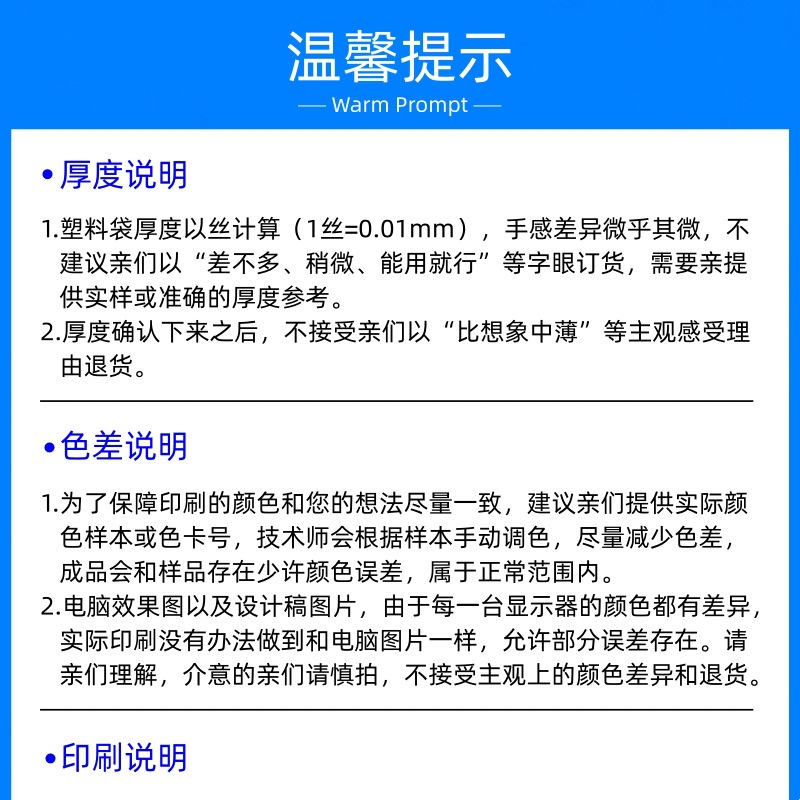 温馨提示

— Warm Prompt —

•厚度说明

1.塑料袋厚度以丝计算（1丝=0.01mm），手感差异微乎其微，不建议亲们以“差不多、稍微、能用就行”等字眼订货，需要亲提供实样或准确的厚度参考。
2.厚度确认下来之后，不接受亲们以“比想象中薄”等主观感受理由退货。

•色差说明

1.为了保障印刷的颜色和您的想法尽量一致，建议亲们提供实际颜色样本或色卡号，技术师会根据样本手动调色，尽量减少色差，成品会和样品存在少许颜色误差，属于正常范围内。
2.电脑效果图以及设计稿图片，由于每一台显示器的颜色都有差异，实际印刷没有办法做到和电脑图片一样，允许部分误差存在。请亲们理解，介意的亲们请慎拍，不接受主观上的颜色差异和退货。

•印刷说明